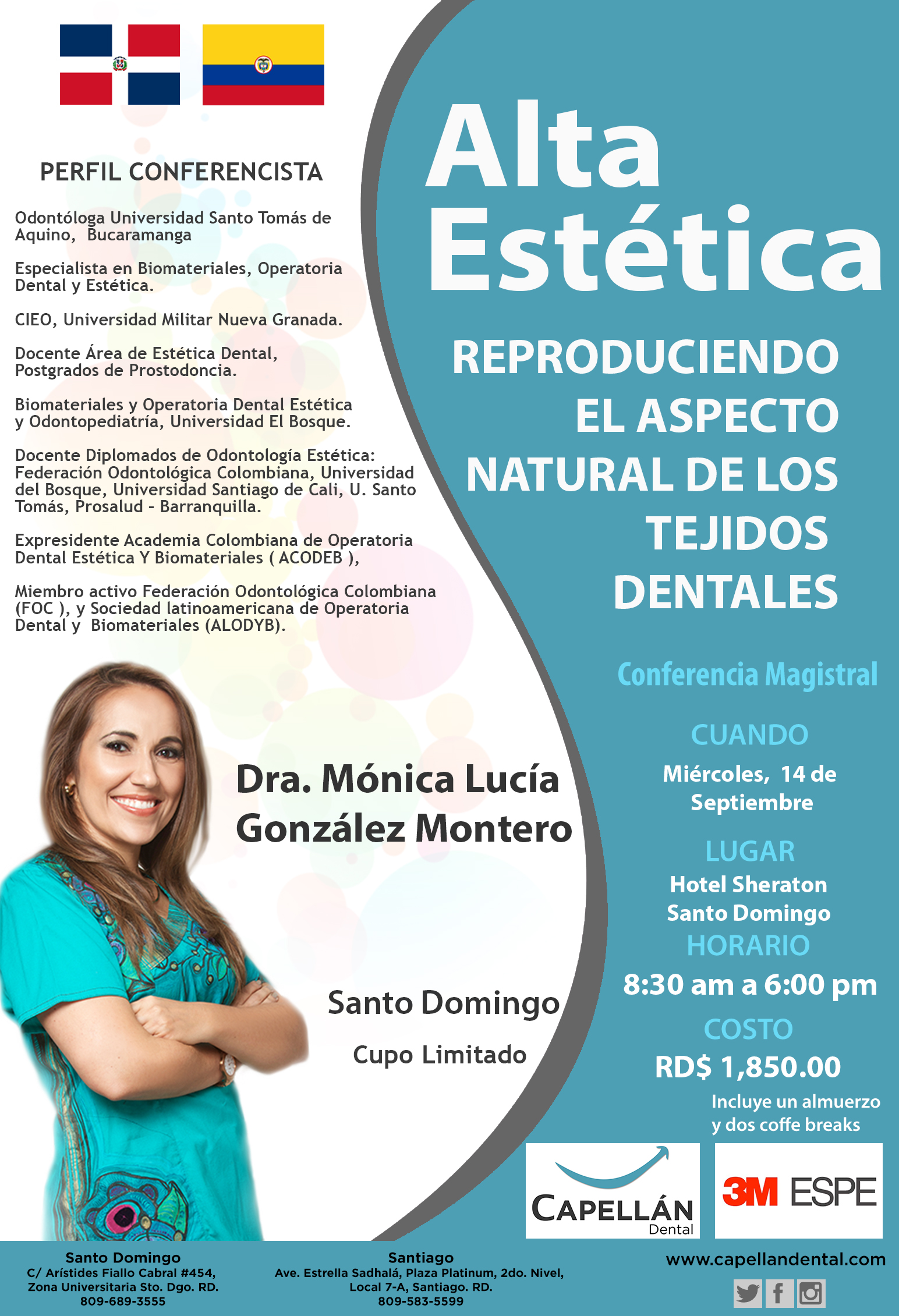 PERFIL CONFERENCISTA

Odontóloga Universidad Santo Tomás de Aquino, Bucaramanga

Especialista en Biomateriales, Operatoria Dental y Estética.

CIEO, Universidad Militar Nueva Granada.

Docente Área de Estética Dental, Postgrados de Prostodoncia.

Biomateriales y Operatoria Dental Estética y Odontopediatría, Universidad El Bosque.

Docente Diplomados de Odontología Estética: Federación Odontológica Colombiana, Universidad del Bosque, Universidad Santiago de Cali, U. Santo Tomás, Prosalud - Barranquilla.

Expresidente Academia Colombiana de Operatoria Dental Estética Y Biomateriales ( ACODEB ),

Miembro activo Federación Odontológica Colombiana (FOC ), y Sociedad latinoamericana de Operatoria Dental y Biomateriales (ALODYB).

Dra. Mónica Lucía González Montero

Santo Domingo

Cupo Limitado

Alta Estética

REPRODUCIENDO EL ASPECTO NATURAL DE LOS TEJIDOS DENTALES

Conferencia Magistral

CUANDO
Miércoles, 14 de Septiembre

LUGAR
Hotel Sheraton Santo Domingo

HORARIO
8:30 am a 6:00 pm

COSTO
RD$ 1,850.00
Incluye un almuerzo y dos coffe breaks

CAPELLÁN Dental

3M ESPE

Santo Domingo
C/ Arístides Fiallo Cabral #454, Zona Universitaria Sto. Dgo. RD.
809-689-3555

Santiago
Ave. Estrella Sadhalá, Plaza Platinum, 2do. Nivel, Local 7-A, Santiago. RD.
809-583-5599

www.capellandental.com